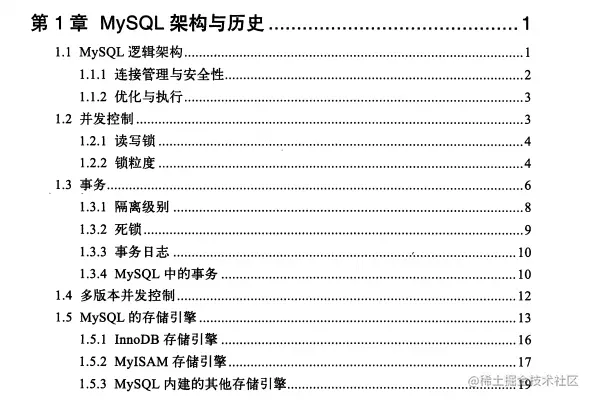 第1章 MySQL架构与历史 1

1.1 MySQL逻辑架构 1

1.1.1 连接管理与安全性 2

1.1.2 优化与执行 3

1.2 并发控制 3

1.2.1 读写锁 4

1.2.2 锁粒度 4

1.3 事务 6

1.3.1 隔离级别 8

1.3.2 死锁 9

1.3.3 事务日志 10

1.3.4 MySQL中的事务 10

1.4 多版本并发控制 12

1.5 MySQL的存储引擎 13

1.5.1 InnoDB存储引擎 16

1.5.2 MyISAM存储引擎 17

1.5.3 MySQL内建的其他存储引擎 19

@稀土掘金技术社区